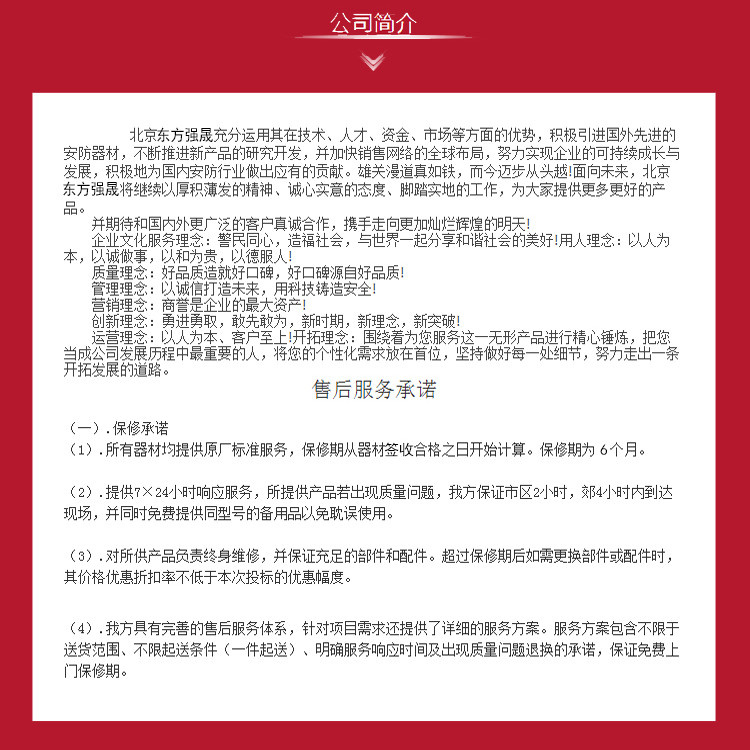 公司简介

北京东方强晟充分运用其在技术、人才、资金、市场等方面的优势，积极引进国外先进的安防器材，不断推进新产品的研究开发，并加快销售网络的全球布局，努力实现企业的可持续成长与发展，积极地为国内安防行业做出应有的贡献。雄关漫道真如铁，而今迈步从头越!面向未来，北京东方强晟将继续以厚积薄发的精神、诚心实意的态度、脚踏实地的工作，为大家提供更多更好的产品。

并期待和国内外更广泛的客户真诚合作，携手走向更加灿烂辉煌的明天!

企业文化服务理念：警民同心，造福社会，与世界一起分享和谐社会的美好!用人理念：以人为本，以诚做事，以和为贵，以德服人!

质量理念：好品质造就好口碑，好口碑源自好品质!

管理理念：以诚信打造未来，用科技铸造安全!

营销理念：商誉是企业的最大资产!

创新理念：勇进勇取，敢先敢为，新时期，新理念，新突破!

运营理念：以人为本、客户至上!开拓理念：围绕着为您服务这一无形产品进行精心锤炼，把您当成公司发展历程中最重要的人，将您的个性化需求放在首位，坚持做好每一处细节，努力走出一条开拓发展的道路。

售后服务承诺

（一）.保修承诺

（1）.所有器材均提供原厂标准服务，保修期从器材签收合格之日开始计算。保修期为 6个月。

（2）.提供7×24小时响应服务，所提供产品若出现质量问题，我方保证市区2小时，郊4小时内到达现场，并同时免费提供同型号的备用品以免耽误使用。

（3）.对所供产品负责终身维修，并保证充足的部件和配件。超过保修期后如需更换部件或配件时，其价格优惠折扣率不低于本次投标的优惠幅度。

（4）.我方具有完善的售后服务体系，针对项目需求还提供了详细的服务方案。服务方案包含不限于送货范围、不限起送条件（一件起送）、明确服务响应时间及出现质量问题退换的承诺，保证免费上门保修期。